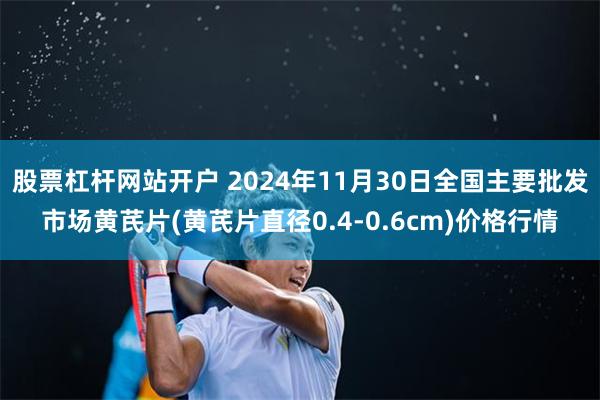 股票杠杆网站开户 2024年11月30日全国主要批发市场黄芪片(黄芪片直径0.4-0.6cm)价格行情